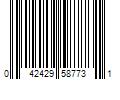 0 42429 58773 1